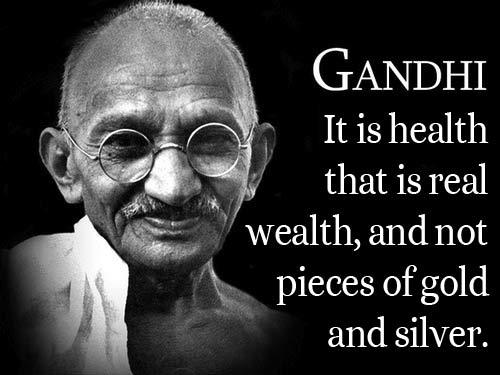 GANDHI

It is health that is real wealth, and not pieces of gold and silver.